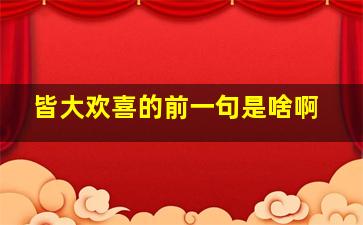 皆大欢喜的前一句是啥啊